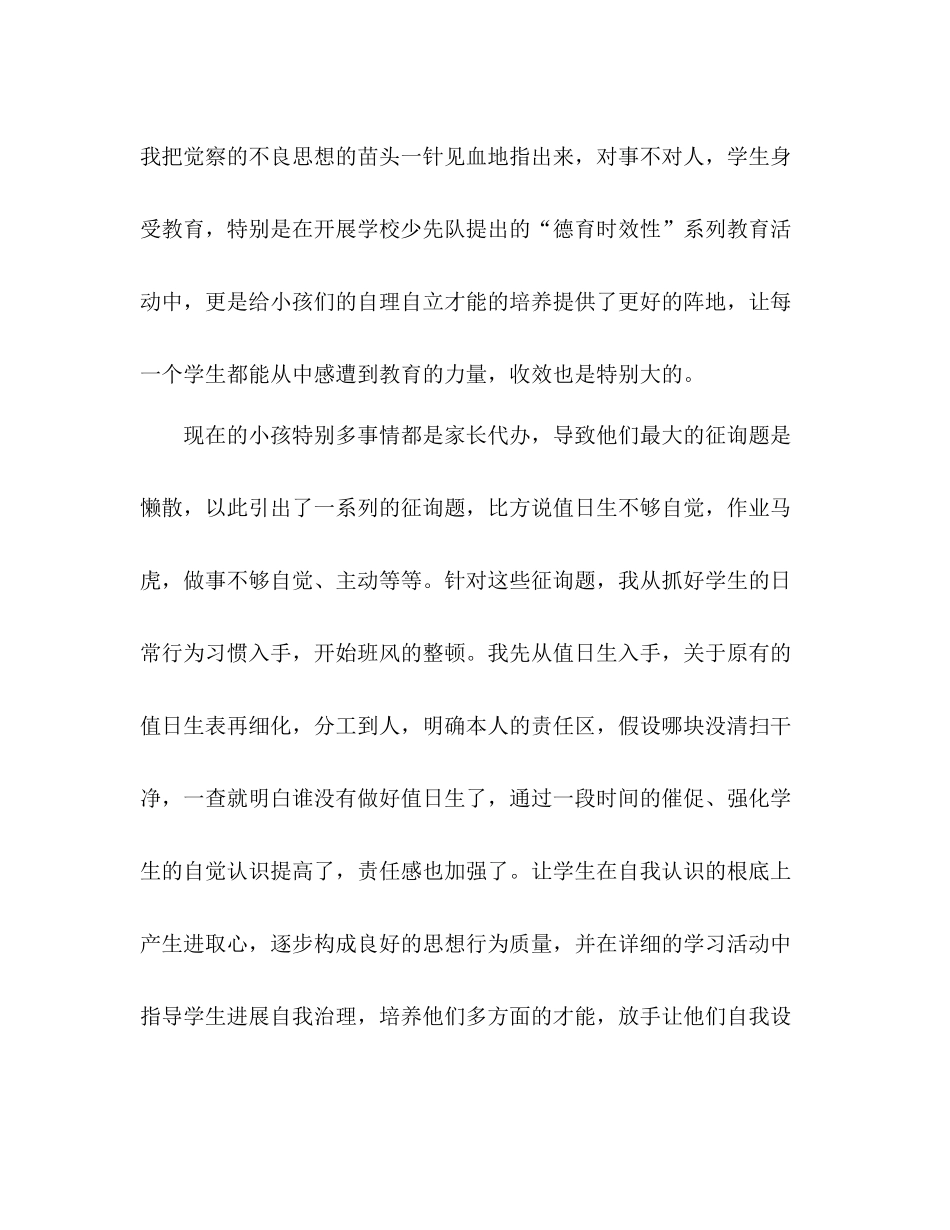 我把觉察的不良思想的苗头一针见血地指出来，对事不对人，学生身受教育，特别是在开展学校少先队提出的“德育时效性”系列教育活动中，更是给小孩们的自理自立才能的培养提供了更好的阵地，让每一个学生都能从中感遭到教育的力量，收效也是特别大的。

现在的小孩特别多事情都是家长代办，导致他们最大的征询题是懒散，以此引出了一系列的征询题，比方说值日生不够自觉，作业马虎，做事不够自觉、主动等等。针对这些征询题，我从抓好学生的日常行为习惯入手，开始班风的整顿。我先从值日生入手，关于原有的值日生表再细化，分工到人，明确本人的责任区，假设哪块没清扫干净，一查就明白谁没有做好值日生了，通过一段时间的催促、强化学生的自觉认识提高了，责任感也加强了。让学生在自我认识的根底上产生进取心，逐步构成良好的思想行为质量，并在详细的学习活动中指导学生进展自我治理，培养他们多方面的才能，放手让他们自我设